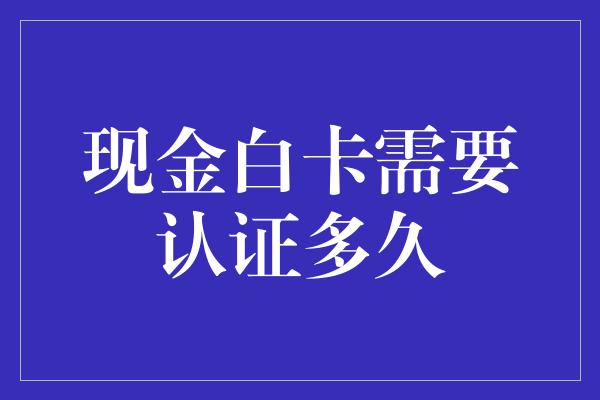 现金白卡需要认证多久